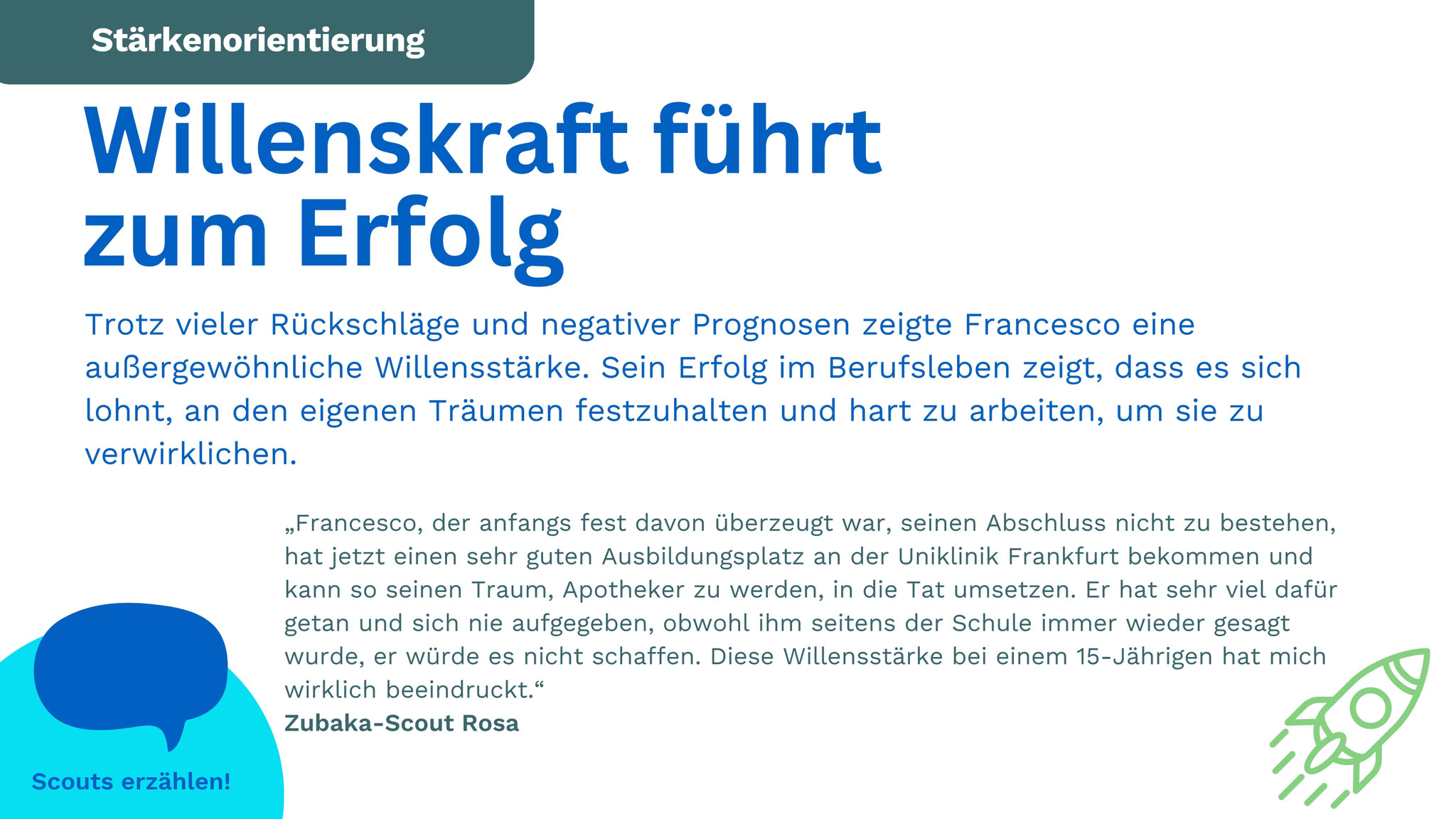 Stärkenorientierung

Willenskraft führt zum Erfolg

Trotz vieler Rückschläge und negativer Prognosen zeigte Francesco eine außergewöhnliche Willensstärke. Sein Erfolg im Berufsleben zeigt, dass es sich lohnt, an den eigenen Träumen festzuhalten und hart zu arbeiten, um sie zu verwirklichen.

„Francesco, der anfangs fest davon überzeugt war, seinen Abschluss nicht zu bestehen, hat jetzt einen sehr guten Ausbildungsplatz an der Uniklinik Frankfurt bekommen und kann so seinen Traum, Apotheker zu werden, in die Tat umsetzen. Er hat sehr viel dafür getan und sich nie aufgegeben, obwohl ihm seitens der Schule immer wieder gesagt wurde, er würde es nicht schaffen. Diese Willensstärke bei einem 15-Jährigen hat mich wirklich beeindruckt.“
Zubaka-Scout Rosa

Scouts erzählen!